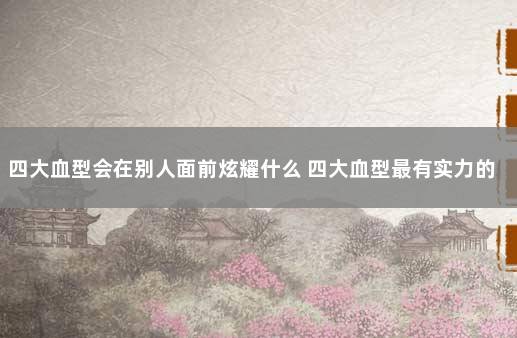 四大血型会在别人面前炫耀什么 四大血型最有实力的